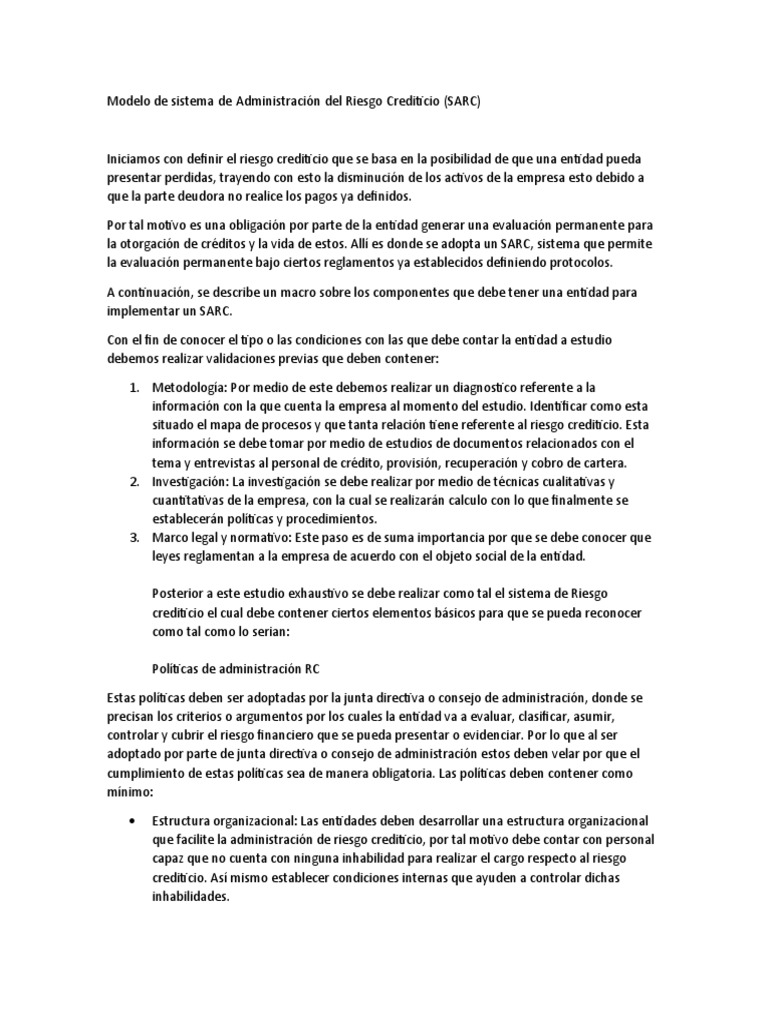 Modelo de sistema de Administración del Riesgo Crediticio (SARC)

Iniciamos con definir el riesgo crediticio que se basa en la posibilidad de que una entidad pueda presentar perdidas, trayendo con esto la disminución de los activos de la empresa esto debido a que la parte deudora no realice los pagos ya definidos.

Por tal motivo es una obligación por parte de la entidad generar una evaluación permanente para la otorgación de créditos y la vida de estos. Allí es donde se adopta un SARC, sistema que permite la evaluación permanente bajo ciertos reglamentos ya establecidos definiendo protocolos.

A continuación, se describe un macro sobre los componentes que debe tener una entidad para implementar un SARC.

Con el fin de conocer el tipo o las condiciones con las que debe contar la entidad a estudio debemos realizar validaciones previas que deben contener:

1. Metodología: Por medio de este debemos realizar un diagnostico referente a la información con la que cuenta la empresa al momento del estudio. Identificar como esta situado el mapa de procesos y que tanta relación tiene referente al riesgo crediticio. Esta información se debe tomar por medio de estudios de documentos relacionados con el tema y entrevistas al personal de crédito, provisión, recuperación y cobro de cartera.
2. Investigación: La investigación se debe realizar por medio de técnicas cualitativas y cuantitativas de la empresa, con la cual se realizarán calculo con lo que finalmente se establecerán políticas y procedimientos.
3. Marco legal y normativo: Este paso es de suma importancia por que se debe conocer que leyes reglamentan a la empresa de acuerdo con el objeto social de la entidad.

Posterior a este estudio exhaustivo se debe realizar como tal el sistema de Riesgo crediticio el cual debe contener ciertos elementos básicos para que se pueda reconocer como tal como lo serian:

Políticas de administración RC

Estas políticas deben ser adoptadas por la junta directiva o consejo de administración, donde se precisan los criterios o argumentos por los cuales la entidad va a evaluar, clasificar, asumir, controlar y cubrir el riesgo financiero que se pueda presentar o evidenciar. Por lo que al ser adoptado por parte de junta directiva o consejo de administración estos deben velar por que el cumplimiento de estas políticas sea de manera obligatoria. Las políticas deben contener como mínimo:

• Estructura organizacional: Las entidades deben desarrollar una estructura organizacional que facilite la administración de riesgo crediticio, por tal motivo debe contar con personal capaz que no cuenta con ninguna inhabilidad para realizar el cargo respecto al riesgo crediticio. Así mismo establecer condiciones internas que ayuden a controlar dichas inhabilidades.